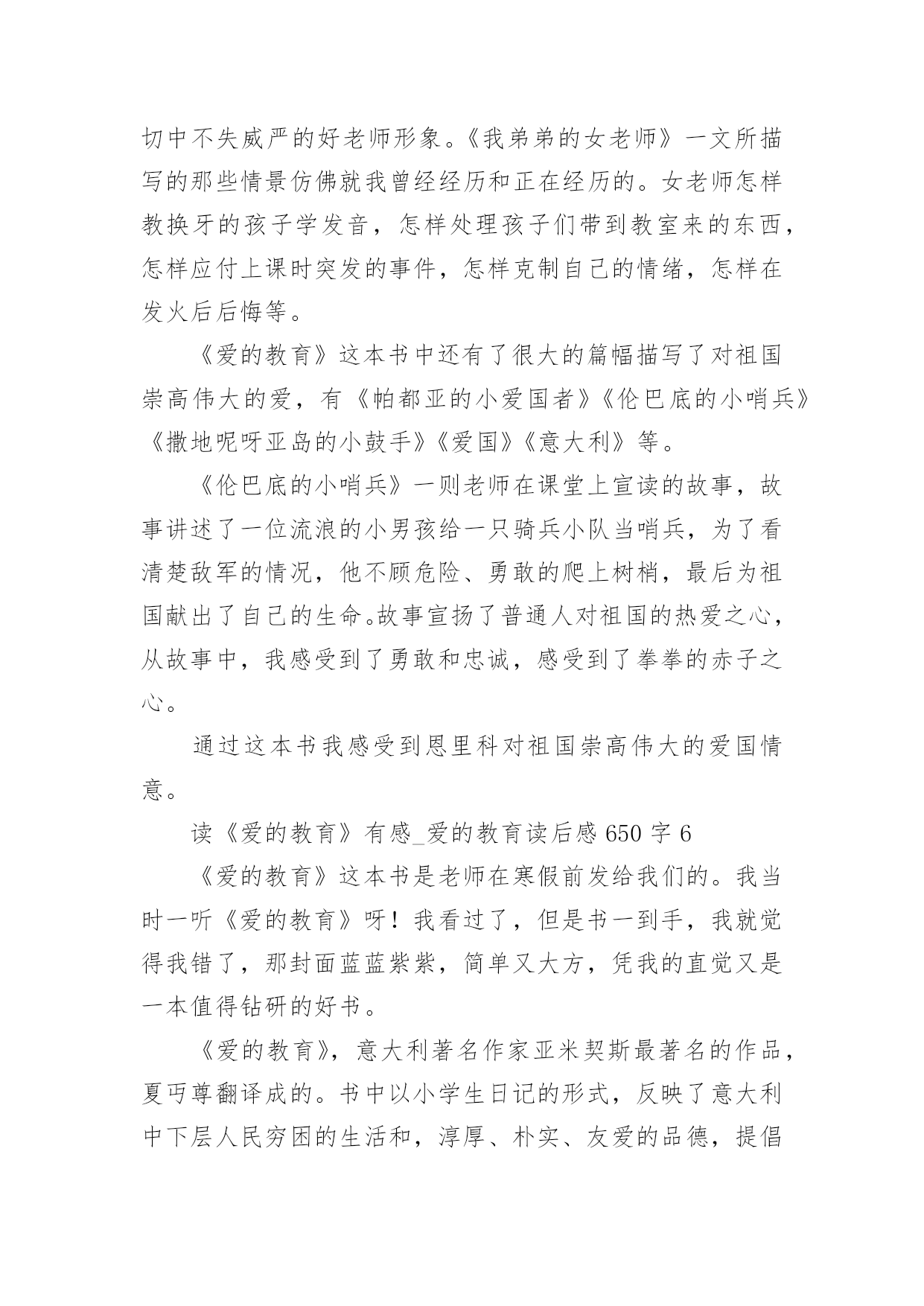 切中不失威严的好老师形象。《我弟弟的女老师》一文所描写的那些情景仿佛就我曾经经历和正在经历的。女老师怎样教换牙的孩子学发音，怎样处理孩子们带到教室来的东西，怎样应付上课时突发的事件，怎样克制自己的情绪，怎样在发火后后悔等。

《爱的教育》这本书中还有了很大的篇幅描写了对祖国崇高伟大的爱，有《帕都亚的小爱国者》《伦巴底的小哨兵》《撒地呢呀亚岛的小鼓手》《爱国》《意大利》等。

《伦巴底的小哨兵》一则老师在课堂上宣读的故事，故事讲述了一位流浪的小男孩给一只骑兵小队当哨兵，为了看清楚敌军的情况，他不顾危险、勇敢的爬上树梢，最后为祖国献出了自己的生命。故事宣扬了普通人对祖国的热爱之心，从故事中，我感受到了勇敢和忠诚，感受到了拳拳的赤子之心。

通过这本书我感受到恩里科对祖国崇高伟大的爱国情意。

读《爱的教育》有感_爱的教育读后感 650 字 6

《爱的教育》这本书是老师在寒假前发给我们的。我当时一听《爱的教育》呀！我看过了，但是书一到手，我就觉得我错了，那封面蓝蓝紫紫，简单又大方，凭我的直觉又是一本值得钻研的好书。

《爱的教育》，意大利著名作家亚米契斯最著名的作品，夏丏尊翻译成的。书中以小学生日记的形式，反映了意大利中下层人民穷困的生活和，淳厚、朴实、友爱的品德，提倡